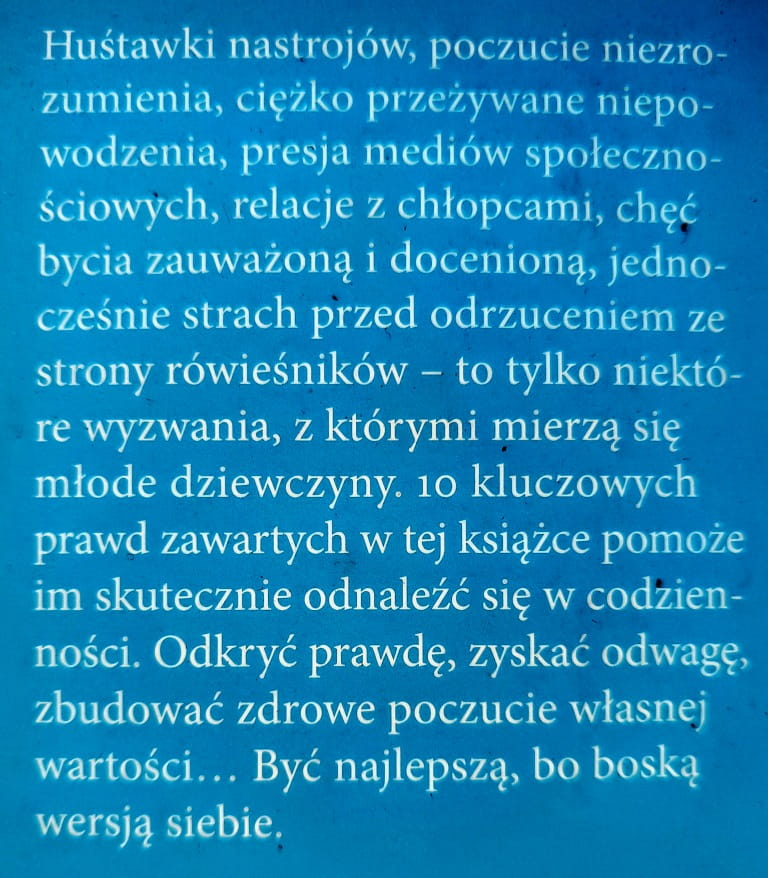 Huśtawki nastrojów, poczucie niezrozumienia, ciężko przeżywane niepowodzenia, presja mediów społecznościowych, relacje z chłopcami, chęć bycia zauważoną i docenioną, jednocześnie strach przed odrzuceniem ze strony rówieśników – to tylko niektóre wyzwania, z którymi mierzą się młode dziewczyny. 10 kluczowych prawd zawartych w tej książce pomoże im skutecznie odnaleźć się w codzienności. Odkryć prawdę, zyskać odwagę, zbudować zdrowe poczucie własnej wartości… Być najlepszą, bo boską wersją siebie.